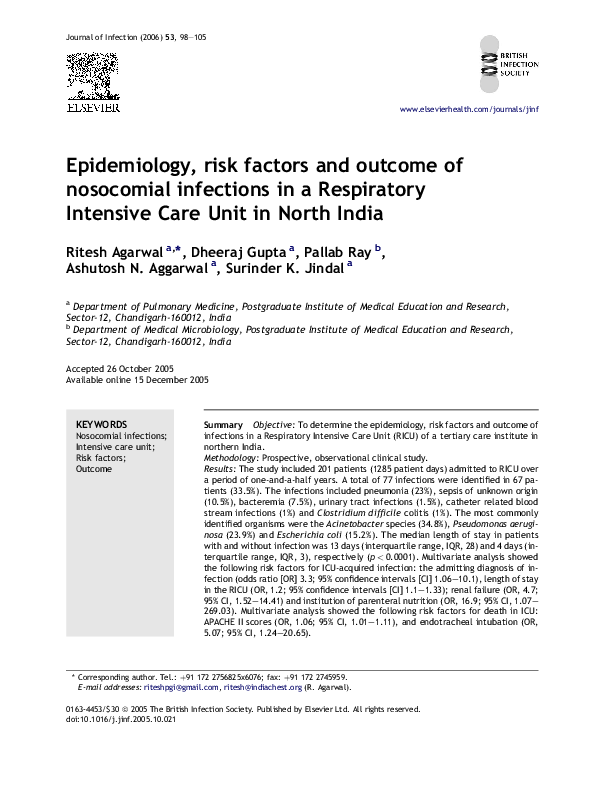 Journal of Infection (2006) 53, 98–105

ELSEVIER

BRITISH INFECTION SOCIETY

www.elsevierhealth.com/journals/jinf

Epidemiology, risk factors and outcome of nosocomial infections in a Respiratory Intensive Care Unit in North India

Ritesh Agarwal $^{a,*}$, Dheeraj Gupta $^{a}$, Pallab Ray $^{b}$, Ashutosh N. Aggarwal $^{a}$, Surinder K. Jindal $^{a}$

$^{a}$ Department of Pulmonary Medicine, Postgraduate Institute of Medical Education and Research, Sector-12, Chandigarh-160012, India
$^{b}$ Department of Medical Microbiology, Postgraduate Institute of Medical Education and Research, Sector-12, Chandigarh-160012, India

Accepted 26 October 2005
Available online 15 December 2005

KEYWORDS
Nosocomial infections;
Intensive care unit;
Risk factors;
Outcome

Summary Objective: To determine the epidemiology, risk factors and outcome of infections in a Respiratory Intensive Care Unit (RICU) of a tertiary care institute in northern India.
Methodology: Prospective, observational clinical study.
Results: The study included 201 patients (1285 patient days) admitted to RICU over a period of one-and-a-half years. A total of 77 infections were identified in 67 patients (33.5%). The infections included pneumonia (23%), sepsis of unknown origin (10.5%), bacteremia (7.5%), urinary tract infections (1.5%), catheter related blood stream infections (1%) and Clostridium difficile colitis (1%). The most commonly identified organisms were the Acinetobacter species (34.8%), Pseudomonas aeruginosa (23.9%) and Escherichia coli (15.2%). The median length of stay in patients with and without infection was 13 days (interquartile range, IQR, 28) and 4 days (interquartile range, IQR, 3), respectively ($p < 0.0001$). Multivariate analysis showed the following risk factors for ICU-acquired infection: the admitting diagnosis of infection (odds ratio [OR] 3.3; 95% confidence intervals [CI] 1.06–10.1), length of stay in the RICU (OR, 1.2; 95% confidence intervals [CI] 1.1–1.33); renal failure (OR, 4.7; 95% CI, 1.52–14.41) and institution of parenteral nutrition (OR, 16.9; 95% CI, 1.07–269.03). Multivariate analysis showed the following risk factors for death in ICU: APACHE II scores (OR, 1.06; 95% CI, 1.01–1.11), and endotracheal intubation (OR, 5.07; 95% CI, 1.24–20.65).

* Corresponding author. Tel.: +91 172 2756825x6076; fax: +91 172 2745959.
E-mail addresses: riteshpgi@gmail.com, ritesh@indiachest.org (R. Agarwal).

0163-4453/$30 © 2005 The British Infection Society. Published by Elsevier Ltd. All rights reserved.
doi:10.1016/j.jinf.2005.10.021